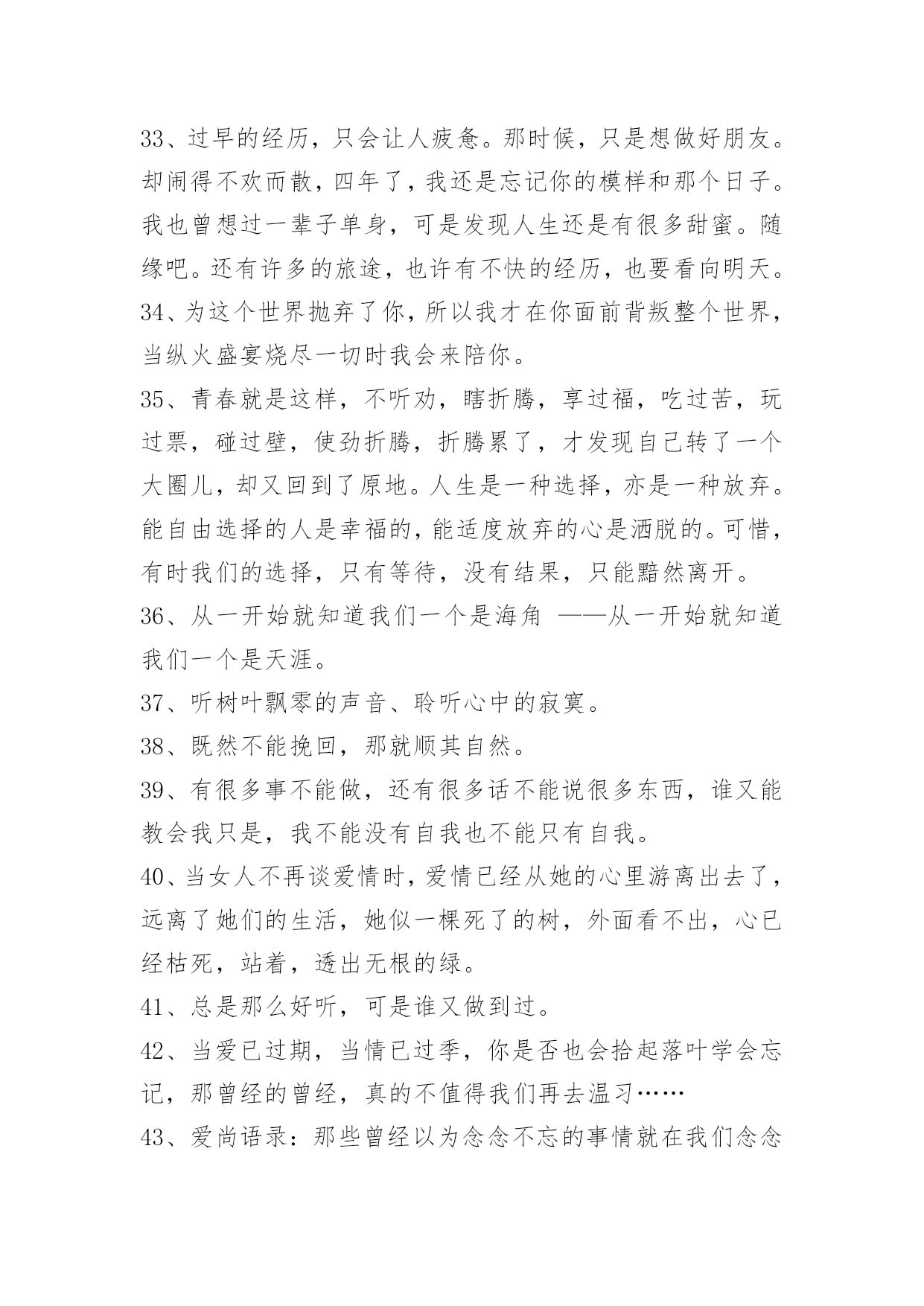 33、过早的经历，只会让人疲惫。那时候，只是想做好朋友。却闹得不欢而散，四年了，我还是忘记你的模样和那个日子。我也曾想过一辈子单身，可是发现人生还是有很多甜蜜。随缘吧。还有许多的旅途，也许有不快的经历，也要看向明天。

34、为这个世界抛弃了你，所以我才在你面前背叛整个世界，当纵火盛宴烧尽一切时我会来陪你。

35、青春就是这样，不听劝，瞎折腾，享过福，吃过苦，玩过票，碰过壁，使劲折腾，折腾累了，才发现自己转了一个大圈儿，却又回到了原地。人生是一种选择，亦是一种放弃。能自由选择的人是幸福的，能适度放弃的心是洒脱的。可惜，有时我们的选择，只有等待，没有结果，只能黯然离开。

36、从一开始就知道我们一个是海角 ——从一开始就知道我们一个是天涯。

37、听树叶飘零的声音、聆听心中的寂寞。

38、既然不能挽回，那就顺其自然。

39、有很多事不能做，还有很多话不能说很多东西，谁又能教会我只是，我不能没有自我也不能只有自我。

40、当女人不再谈爱情时，爱情已经从她的心里游离出去了，远离了她们的生活，她似一棵死了的树，外面看不出，心已经枯死，站着，透出无根的绿。

41、总是那么好听，可是谁又做到过。

42、当爱已过期，当情已过季，你是否也会拾起落叶学会忘记，那曾经的曾经，真的不值得我们再去温习……

43、爱尚语录：那些曾经以为念念不忘的事情就在我们念念